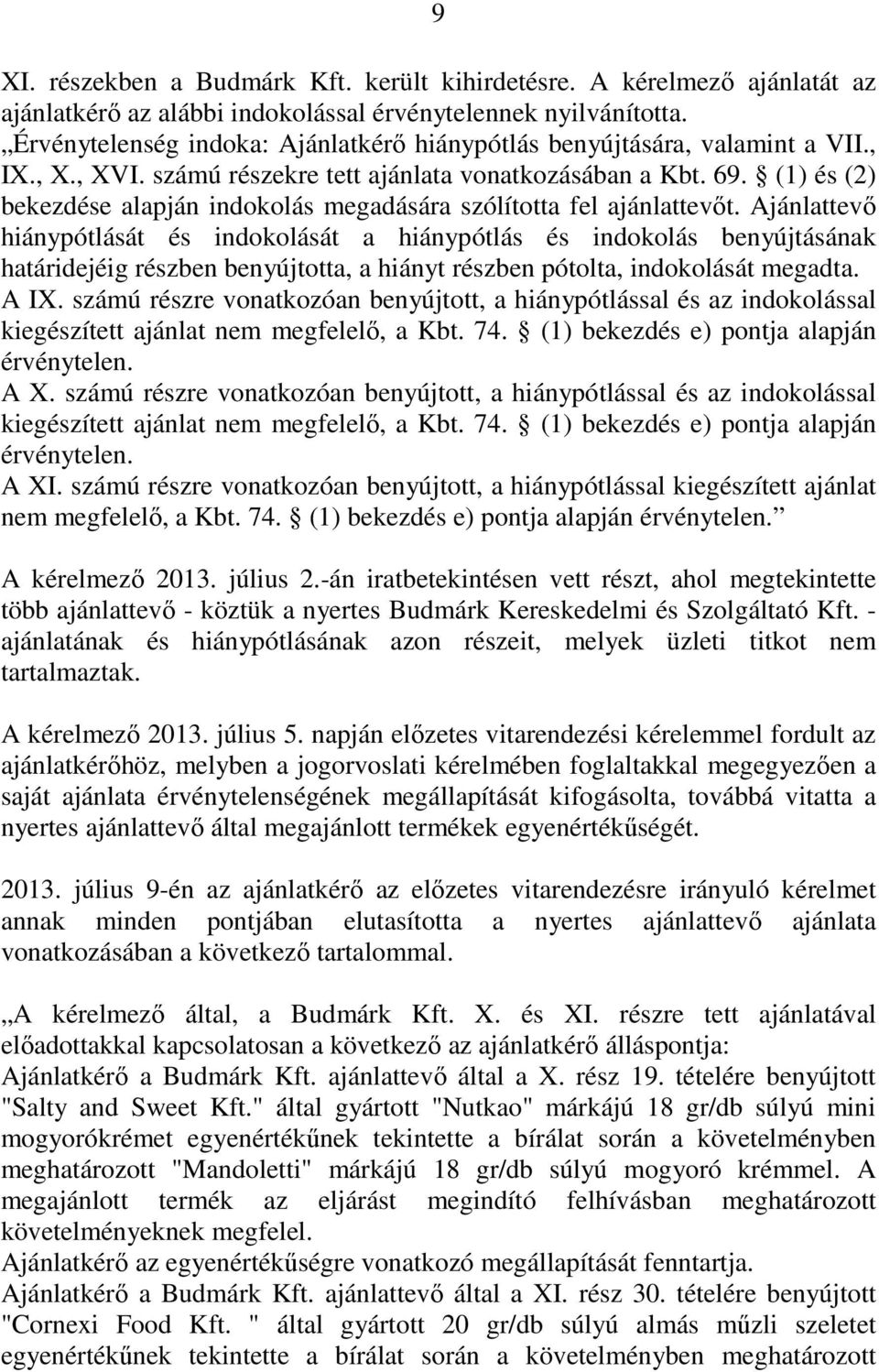 9

XI. részekben a Budmárk Kft. került kihirdetésre. A kérelmező ajánlatát az ajánlatkérő az alábbi indokolással érvénytelennek nyilvánította.
„Érvénytelenség indoka: Ajánlatkérő hiánypótlás benyújtására, valamint a VII., IX., X., XVI. számú részekre tett ajánlata vonatkozásában a Kbt. 69. § (1) és (2) bekezdése alapján indokolás megadására szólította fel ajánlattevőt. Ajánlattevő hiánypótlását és indokolását a hiánypótlás és indokolás benyújtásának határidejéig részben benyújtotta, a hiányt részben pótolta, indokolását megadta.
A IX. számú részre vonatkozóan benyújtott, a hiánypótlással és az indokolással kiegészített ajánlat nem megfelelő, a Kbt. 74. § (1) bekezdés e) pontja alapján érvénytelen.
A X. számú részre vonatkozóan benyújtott, a hiánypótlással és az indokolással kiegészített ajánlat nem megfelelő, a Kbt. 74. § (1) bekezdés e) pontja alapján érvénytelen.
A XI. számú részre vonatkozóan benyújtott, a hiánypótlással kiegészített ajánlat nem megfelelő, a Kbt. 74. § (1) bekezdés e) pontja alapján érvénytelen.”

A kérelmező 2013. július 2.-án iratbetekintésen vett részt, ahol megtekintette több ajánlattevő - köztük a nyertes Budmárk Kereskedelmi és Szolgáltató Kft. - ajánlatának és hiánypótlásának azon részeit, melyek üzleti titkot nem tartalmaztak.

A kérelmező 2013. július 5. napján előzetes vitarendezési kérelemmel fordult az ajánlatkérőhöz, melyben a jogorvoslati kérelmében foglaltakkal megegyezően a saját ajánlata érvénytelenségének megállapítását kifogásolta, továbbá vitatta a nyertes ajánlattevő által megajánlott termékek egyenértékűségét.

2013. július 9-én az ajánlatkérő az előzetes vitarendezésre irányuló kérelmet annak minden pontjában elutasította a nyertes ajánlattevő ajánlata vonatkozásában a következő tartalommal.

„A kérelmező által, a Budmárk Kft. X. és XI. részre tett ajánlatával előadottakkal kapcsolatosan a következő az ajánlatkérő álláspontja:
Ajánlatkérő a Budmárk Kft. ajánlattevő által a X. rész 19. tételére benyújtott "Salty and Sweet Kft." által gyártott "Nutkao" márkájú 18 gr/db súlyú mini mogyorókrémet egyenértékűnek tekintette a bírálat során a követelményben meghatározott "Mandoletti" márkájú 18 gr/db súlyú mogyoró krémmel. A megajánlott termék az eljárást megindító felhívásban meghatározott követelményeknek megfelel.
Ajánlatkérő az egyenértékűségre vonatkozó megállapítását fenntartja.
Ajánlatkérő a Budmárk Kft. ajánlattevő által a XI. rész 30. tételére benyújtott "Cornexi Food Kft. " által gyártott 20 gr/db súlyú almás műzli szeletet egyenértékűnek tekintette a bírálat során a követelményben meghatározott